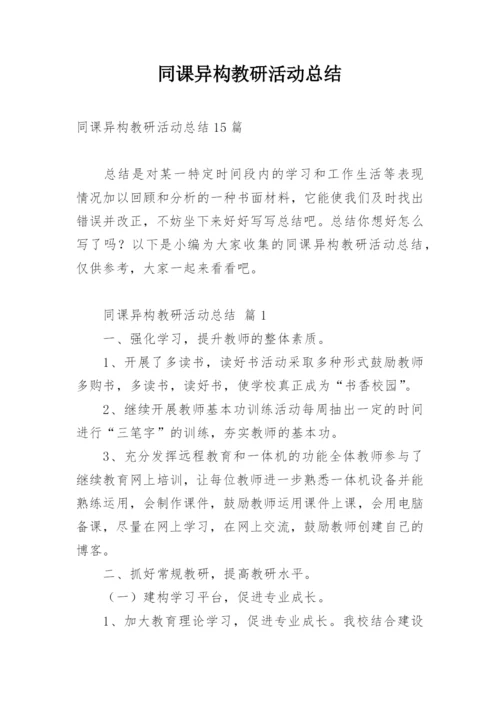 同课异构教研活动总结

同课异构教研活动总结15篇

总结是对某一特定时间段内的学习和工作生活等表现情况加以回顾和分析的一种书面材料，它能使我们及时找出错误并改正，不妨坐下来好好写写总结吧。总结你想好怎么写了吗？以下是小编为大家收集的同课异构教研活动总结，仅供参考，大家一起来看看吧。

同课异构教研活动总结 篇1

一、强化学习，提升教师的整体素质。

1、开展了多读书，读好书活动采取多种形式鼓励教师多购书，多读书，读好书，使学校真正成为“书香校园”。

2、继续开展教师基本功训练活动每周抽出一定的时间进行“三笔字”的训练，夯实教师的基本功。

3、充分发挥远程教育和一体机的功能全体教师参与了继续教育网上培训，让每位教师进一步熟悉一体机设备并能熟练运用，会制作课件，鼓励教师运用课件上课，会用电脑备课，尽量在网上学习，在网上交流，鼓励教师创建自己的博客。

二、抓好常规教研，提高教研水平。

（一）建构学习平台，促进专业成长。

1、加大教育理论学习，促进专业成长。我校结合建设